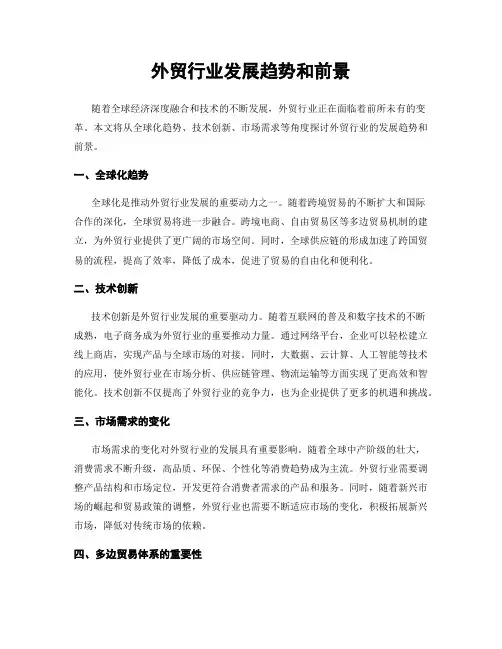 外贸行业发展趋势和前景

随着全球经济深度融合和技术的不断发展，外贸行业正在面临着前所未有的变革。本文将从全球化趋势、技术创新、市场需求等角度探讨外贸行业的发展趋势和前景。

一、全球化趋势

全球化是推动外贸行业发展的重要动力之一。随着跨境贸易的不断扩大和国际合作的深化，全球贸易将进一步融合。跨境电商、自由贸易区等多边贸易机制的建立，为外贸行业提供了更广阔的市场空间。同时，全球供应链的形成加速了跨国贸易的流程，提高了效率，降低了成本，促进了贸易的自由化和便利化。

二、技术创新

技术创新是外贸行业发展的重要驱动力。随着互联网的普及和数字技术的不断成熟，电子商务成为外贸行业的重要推动力量。通过网络平台，企业可以轻松建立线上商店，实现产品与全球市场的对接。同时，大数据、云计算、人工智能等技术的应用，使外贸行业在市场分析、供应链管理、物流运输等方面实现了更高效和智能化。技术创新不仅提高了外贸行业的竞争力，也为企业提供了更多的机遇和挑战。

三、市场需求的变化

市场需求的变化对外贸行业的发展具有重要影响。随着全球中产阶级的壮大，消费需求不断升级，高品质、环保、个性化等消费趋势成为主流。外贸行业需要调整产品结构和市场定位，开发更符合消费者需求的产品和服务。同时，随着新兴市场的崛起和贸易政策的调整，外贸行业也需要不断适应市场的变化，积极拓展新兴市场，降低对传统市场的依赖。

四、多边贸易体系的重要性